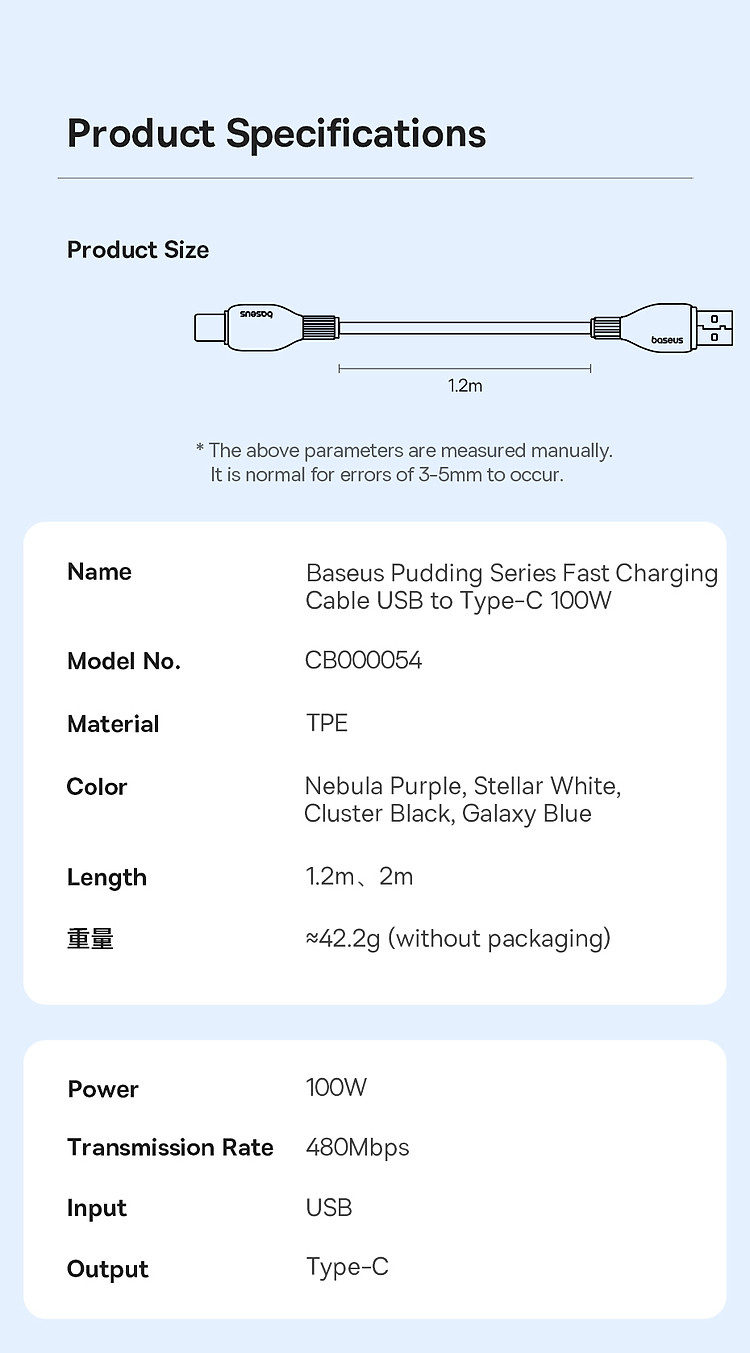 Product Specifications

Product Size

baseus

baseus

1.2m

* The above parameters are measured manually.
It is normal for errors of 3-5mm to occur.

| Name | Baseus Pudding Series Fast Charging Cable USB to Type-C 100W |
|---|---|
| Model No. | CB000054 |
| Material | TPE |
| Color | Nebula Purple, Stellar White, Cluster Black, Galaxy Blue |
| Length | 1.2m、2m |
| 重量 | ≈42.2g (without packaging) |

| Power | 100W |
|---|---|
| Transmission Rate | 480Mbps |
| Input | USB |
| Output | Type-C |